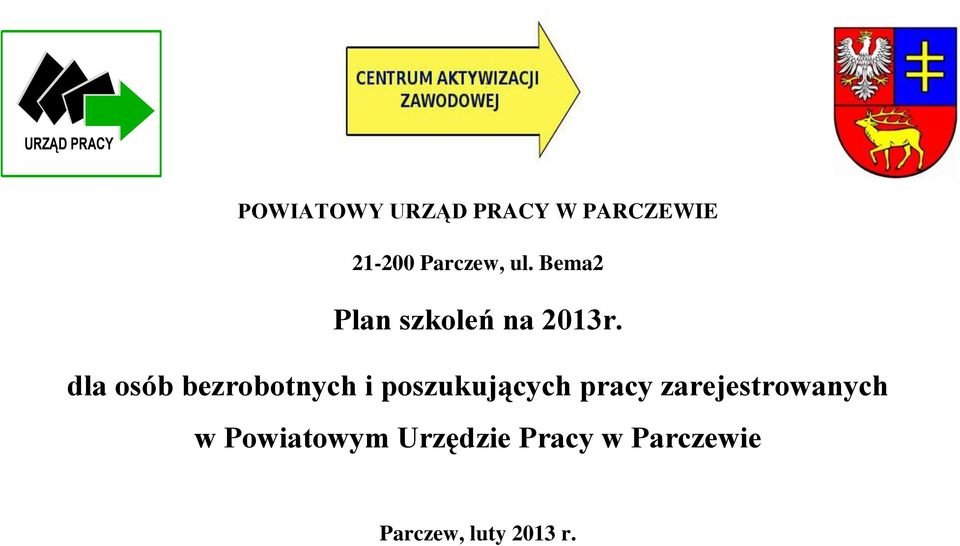 URZĄD PRACY

CENTRUM AKTYWIZACJI ZAWODOWEJ

POWIATOWY URZĄD PRACY W PARCZEWIE

21-200 Parczew, ul. Bema2

Plan szkoleń na 2013r.

dla osób bezrobotnych i poszukujących pracy zarejestrowanych w Powiatowym Urzędzie Pracy w Parczewie

Parczew, luty 2013 r.